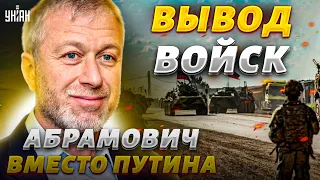 УНІАН

ВЫВОД ВОЙСК

АБРАМОВИЧ ВМЕСТО ПУТИНА